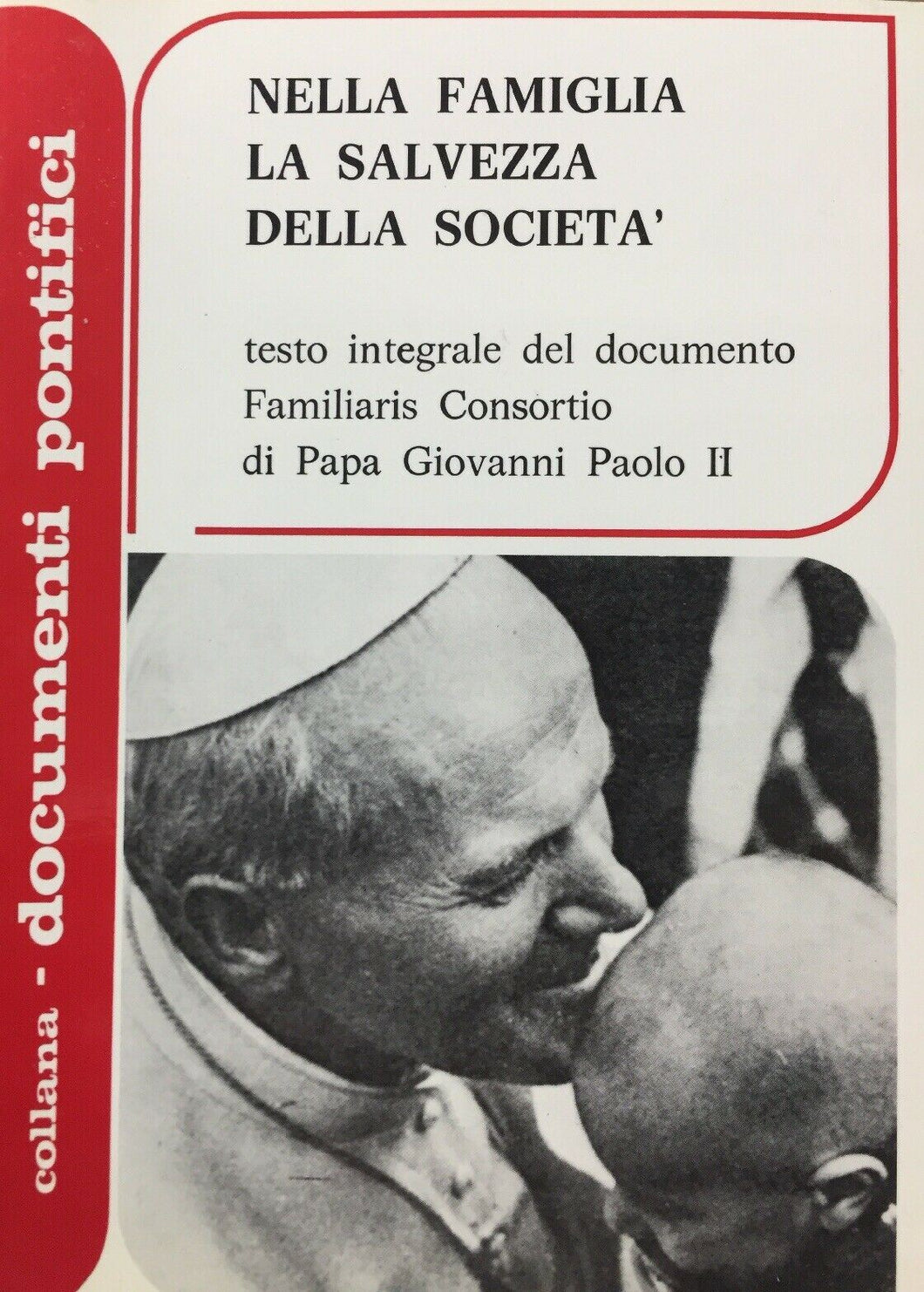 collana - documenti pontifici

NELLA FAMIGLIA
LA SALVEZZA
DELLA SOCIETA'

testo integrale del documento
Familiaris Consortio
di Papa Giovanni Paolo II